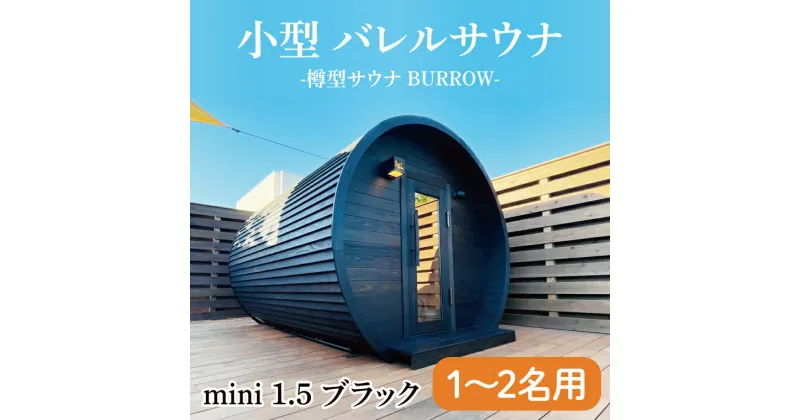 小型 バレルサウナ
-樽型サウナ BURROW-

mini 1.5 ブラック

1〜2名用